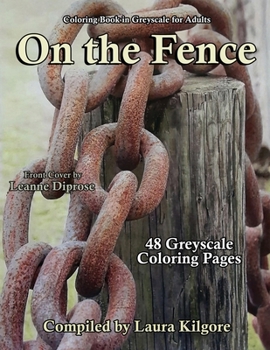 Coloring Book in Greyscale for Adults

On the Fence

Front Cover by
Leanne Diprose

48 Greyscale
Coloring Pages

Compiled by Laura Kilgore